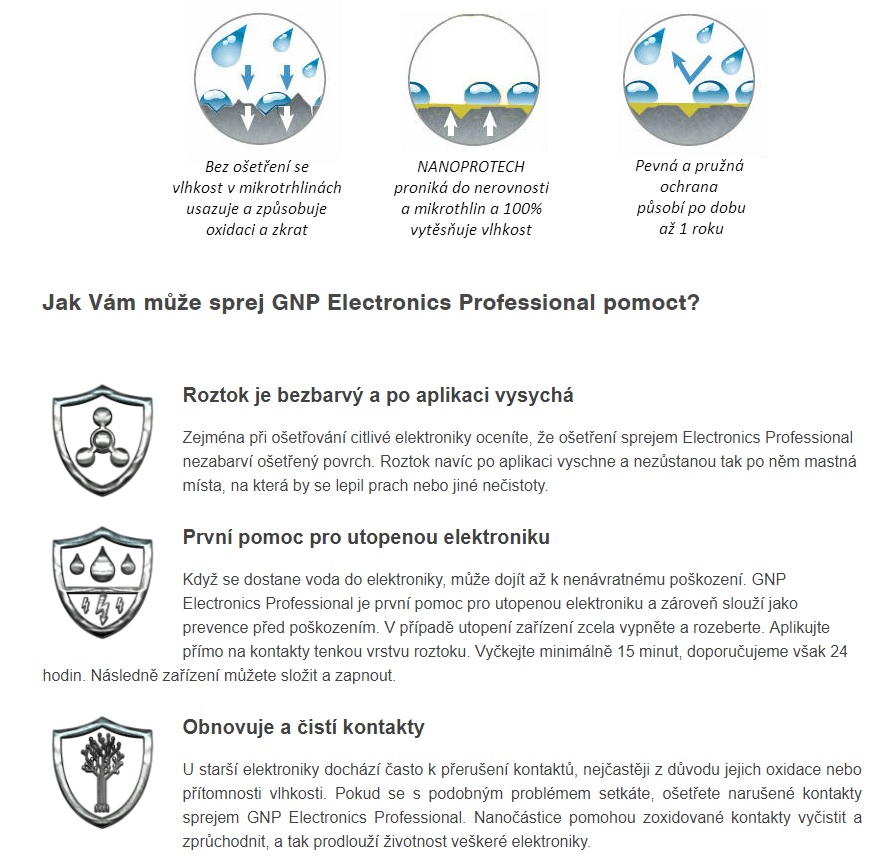 Bez ošetření se vlhkost v mikrotrhlinách usazuje a způsobuje oxidaci a zkrat

NANOPROTECH proniká do nerovnosti a mikrothlin a 100% vytěsňuje vlhkost

Pevná a pružná ochrana působí po dobu až 1 roku

Jak Vám může sprej GNP Electronics Professional pomoct?

Roztok je bezbarvý a po aplikaci vysychá

Zejména při ošetřování citlivé elektroniky oceníte, že ošetření sprejem Electronics Professional nezabarví ošetřený povrch. Roztok navíc po aplikaci vyschne a nezůstanou tak po něm mastná místa, na která by se lepil prach nebo jiné nečistoty.

První pomoc pro utopenou elektroniku

Když se dostane voda do elektroniky, může dojít až k nenávratnému poškození. GNP Electronics Professional je první pomoc pro utopenou elektroniku a zároveň slouží jako prevence před poškozením. V případě utopení zařízení zcela vypněte a rozeberte. Aplikujte přímo na kontakty tenkou vrstvu roztoku. Vyčkejte minimálně 15 minut, doporučujeme však 24 hodin. Následně zařízení můžete složit a zapnout.

Obnovuje a čistí kontakty

U starší elektroniky dochází často k přerušení kontaktů, nejčastěji z důvodu jejich oxidace nebo přítomnosti vlhkosti. Pokud se s podobným problémem setkáte, ošetřete narušené kontakty sprejem GNP Electronics Professional. Nanočástice pomohou zoxidované kontakty vyčistit a zprůchodnit, a tak prodlouží životnost veškeré elektroniky.